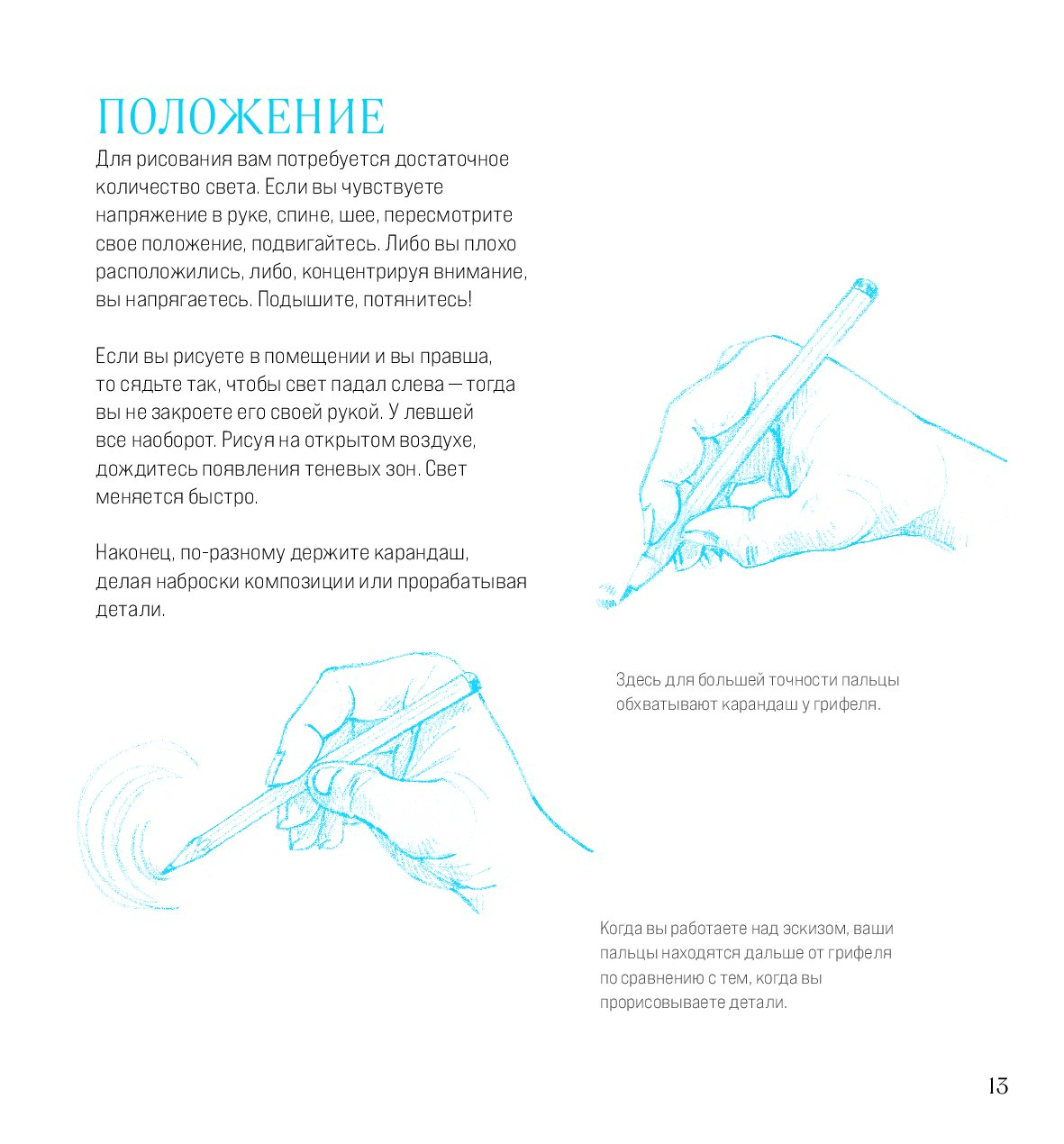 ПОЛОЖЕНИЕ

Для рисования вам потребуется достаточное количество света. Если вы чувствуете напряжение в руке, спине, шее, пересмотрите свое положение, подвигайтесь. Либо вы плохо расположились, либо, концентрируя внимание, вы напрягаетесь. Подышите, потянитесь!

Если вы рисуете в помещении и вы правша, то сядьте так, чтобы свет падал слева — тогда вы не закроете его своей рукой. У левшей все наоборот. Рисуя на открытом воздухе, дождитесь появления теневых зон. Свет меняется быстро.

Наконец, по-разному держите карандаш, делая наброски композиции или прорабатывая детали.

Здесь для большей точности пальцы обхватывают карандаш у грифеля.

Когда вы работаете над эскизом, ваши пальцы находятся дальше от грифеля по сравнению с тем, когда вы прорисовываете детали.

13